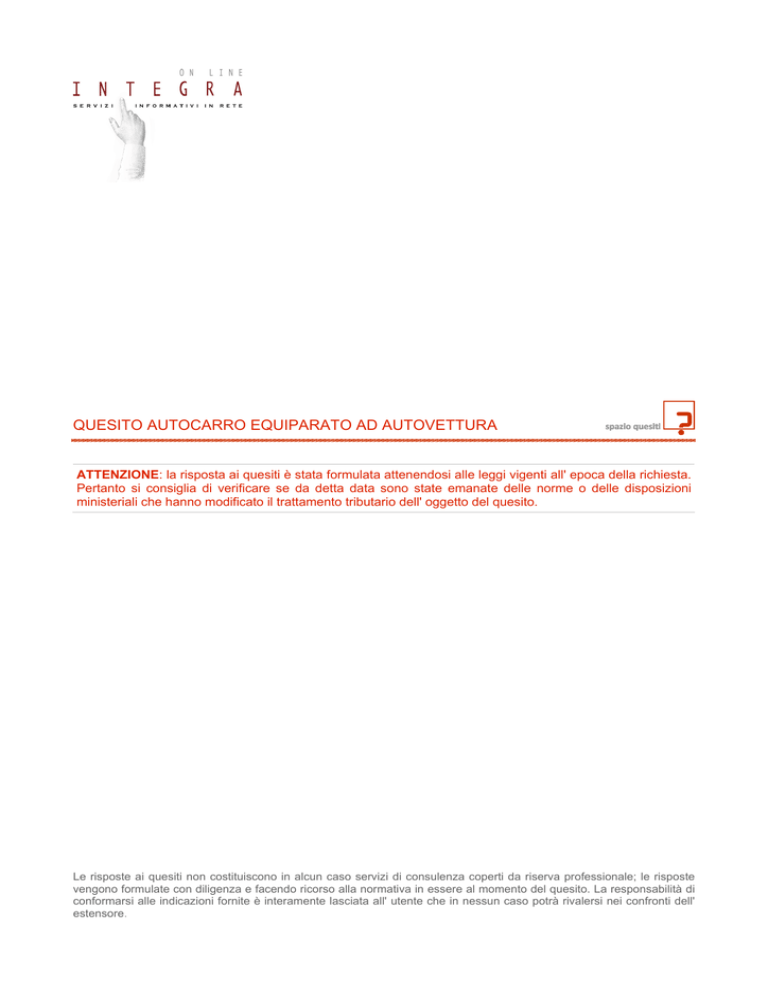 ON LINE
INTEGRA
SERVIZI INFORMATIVI IN RETE

QUESITO AUTOCARRO EQUIPARATO AD AUTOVETTURA

spazio quesiti ?

ATTENZIONE: la risposta ai quesiti è stata formulata attenendosi alle leggi vigenti all' epoca della richiesta. Pertanto si consiglia di verificare se da detta data sono state emanate delle norme o delle disposizioni ministeriali che hanno modificato il trattamento tributario dell' oggetto del quesito.

Le risposte ai quesiti non costituiscono in alcun caso servizi di consulenza coperti da riserva professionale; le risposte vengono formulate con diligenza e facendo ricorso alla normativa in essere al momento del quesito. La responsabilità di conformarsi alle indicazioni fornite è interamente lasciata all' utente che in nessun caso potrà rivalersi nei confronti dell' estensore.